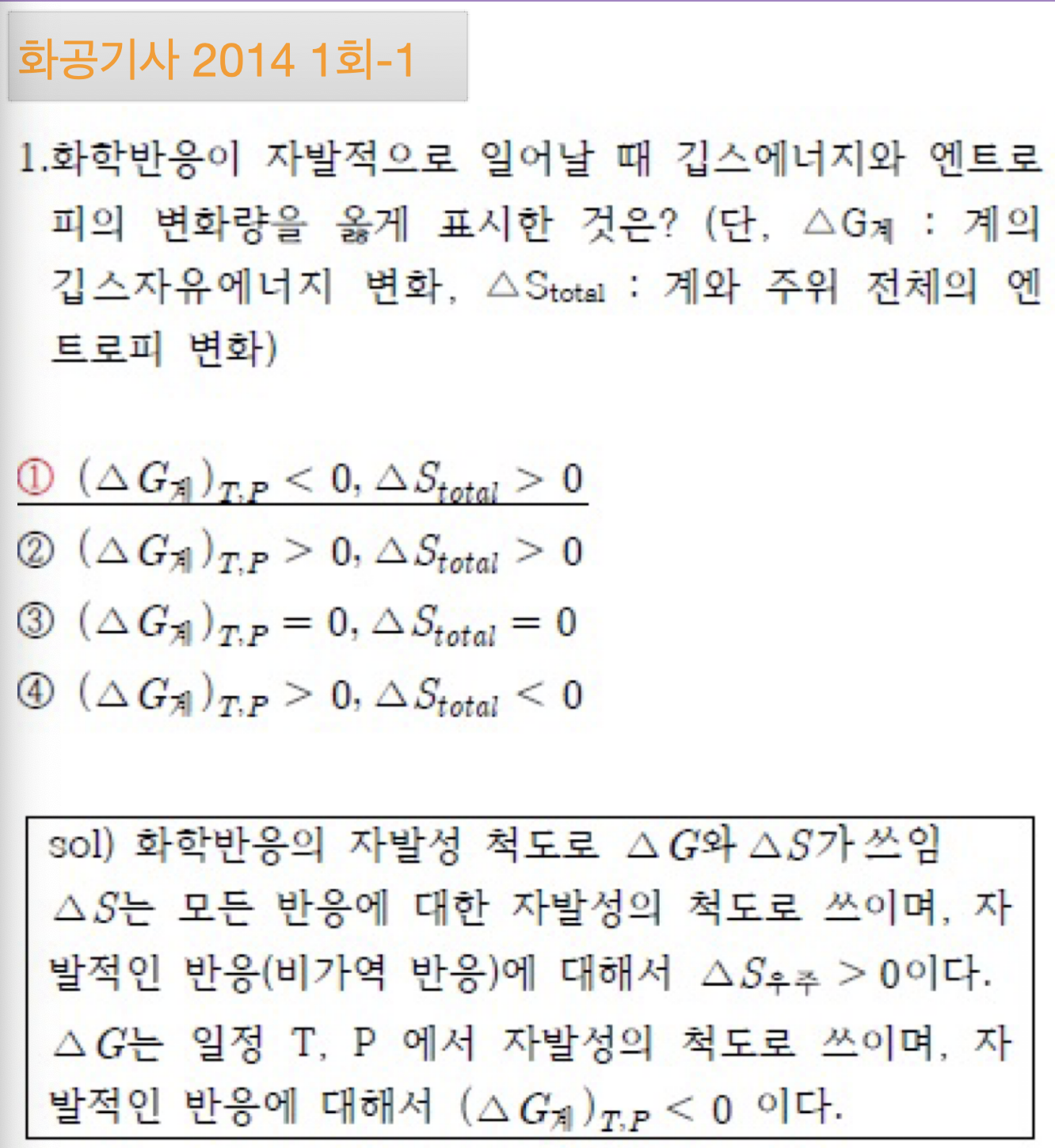 화공기사 2014 1회-1

1.화학반응이 자발적으로 일어날 때 깁스에너지와 엔트로피의 변화량을 옳게 표시한 것은? (단, $\triangle G_{계}$ : 계의 깁스자유에너지 변화, $\triangle S_{total}$ : 계와 주위 전체의 엔트로피 변화)

① $(\triangle G_{계})_{T,P} < 0, \triangle S_{total} > 0$

② $(\triangle G_{계})_{T,P} > 0, \triangle S_{total} > 0$

③ $(\triangle G_{계})_{T,P} = 0, \triangle S_{total} = 0$

④ $(\triangle G_{계})_{T,P} > 0, \triangle S_{total} < 0$

sol) 화학반응의 자발성 척도로 $\triangle G$와 $\triangle S$가 쓰임
$\triangle S$는 모든 반응에 대한 자발성의 척도로 쓰이며, 자발적인 반응(비가역 반응)에 대해서 $\triangle S_{우주} > 0$이다.
$\triangle G$는 일정 T, P 에서 자발성의 척도로 쓰이며, 자발적인 반응에 대해서 $(\triangle G_{계})_{T,P} < 0$ 이다.